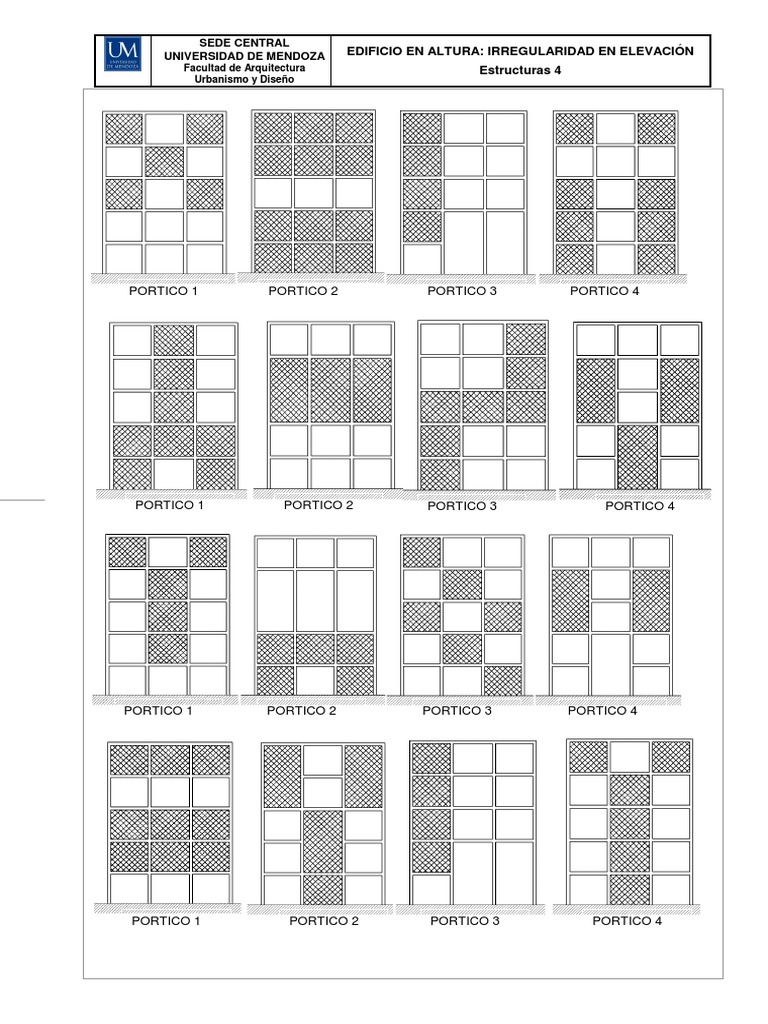 UM UNIVERSIDAD DE MENDOZA

SEDE CENTRAL
UNIVERSIDAD DE MENDOZA
Facultad de Arquitectura
Urbanismo y Diseño

EDIFICIO EN ALTURA: IRREGULARIDAD EN ELEVACIÓN
Estructuras 4

PORTICO 1
PORTICO 2
PORTICO 3
PORTICO 4

PORTICO 1
PORTICO 2
PORTICO 3
PORTICO 4

PORTICO 1
PORTICO 2
PORTICO 3
PORTICO 4

PORTICO 1
PORTICO 2
PORTICO 3
PORTICO 4